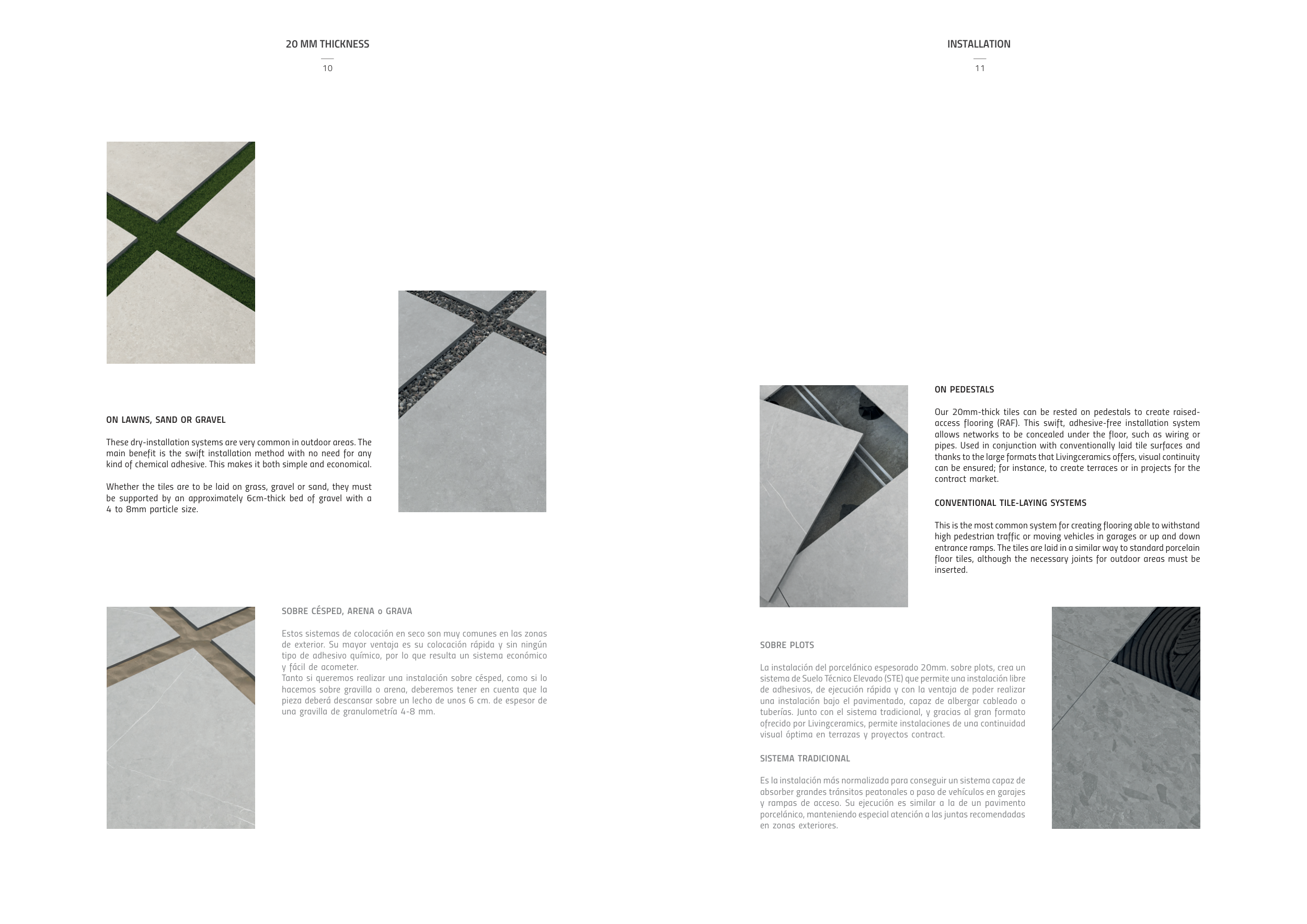 20 MM THICKNESS

10

ON LAWNS, SAND OR GRAVEL

These dry-installation systems are very common in outdoor areas. The main benefit is the swift installation method with no need for any kind of chemical adhesive. This makes it both simple and economical.

Whether the tiles are to be laid on grass, gravel or sand, they must be supported by an approximately 6cm-thick bed of gravel with a 4 to 8mm particle size.

SOBRE CÉSPED, ARENA o GRAVA

Estos sistemas de colocación en seco son muy comunes en las zonas de exterior. Su mayor ventaja es su colocación rápida y sin ningún tipo de adhesivo químico, por lo que resulta un sistema económico y fácil de acometer.
Tanto si queremos realizar una instalación sobre césped, como si lo hacemos sobre gravilla o arena, deberemos tener en cuenta que la pieza deberá descansar sobre un lecho de unos 6 cm. de espesor de una gravilla de granulometría 4-8 mm.

INSTALLATION

11

ON PEDESTALS

Our 20mm-thick tiles can be rested on pedestals to create raised-access flooring (RAF). This swift, adhesive-free installation system allows networks to be concealed under the floor, such as wiring or pipes. Used in conjunction with conventionally laid tile surfaces and thanks to the large formats that Livingceramics offers, visual continuity can be ensured; for instance, to create terraces or in projects for the contract market.

CONVENTIONAL TILE-LAYING SYSTEMS

This is the most common system for creating flooring able to withstand high pedestrian traffic or moving vehicles in garages or up and down entrance ramps. The tiles are laid in a similar way to standard porcelain floor tiles, although the necessary joints for outdoor areas must be inserted.

SOBRE PLOTS

La instalación del porcelánico espesorado 20mm. sobre plots, crea un sistema de Suelo Técnico Elevado (STE) que permite una instalación libre de adhesivos, de ejecución rápida y con la ventaja de poder realizar una instalación bajo el pavimentado, capaz de albergar cableado o tuberías. Junto con el sistema tradicional, y gracias al gran formato ofrecido por Livingceramics, permite instalaciones de una continuidad visual óptima en terrazas y proyectos contract.

SISTEMA TRADICIONAL

Es la instalación más normalizada para conseguir un sistema capaz de absorber grandes tránsitos peatonales o paso de vehículos en garajes y rampas de acceso. Su ejecución es similar a la de un pavimento porcelánico, manteniendo especial atención a las juntas recomendadas en zonas exteriores.